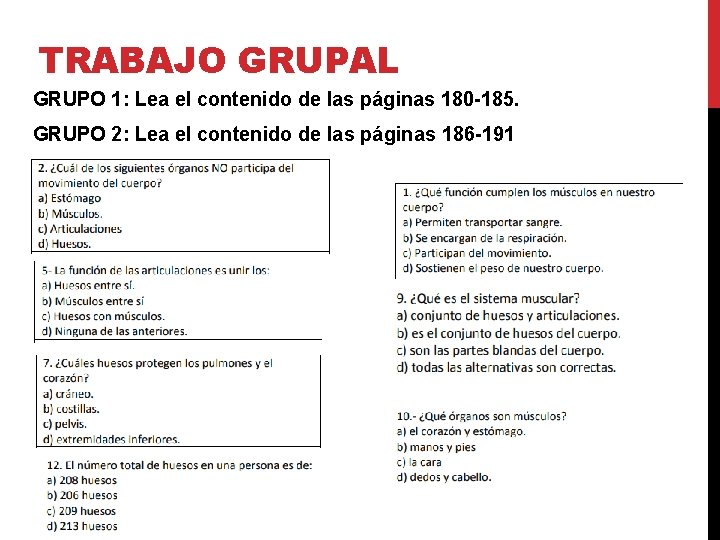 TRABAJO GRUPAL

GRUPO 1: Lea el contenido de las páginas 180-185.

GRUPO 2: Lea el contenido de las páginas 186-191

2. ¿Cuál de los siguientes órganos NO participa del movimiento del cuerpo?
a) Estómago
b) Músculos.
c) Articulaciones
d) Huesos.

5- La función de las articulaciones es unir los:
a) Huesos entre sí.
b) Músculos entre sí
c) Huesos con músculos.
d) Ninguna de las anteriores.

7. ¿Cuáles huesos protegen los pulmones y el corazón?
a) cráneo.
b) costillas.
c) pelvis.
d) extremidades inferiores.

12. El número total de huesos en una persona es de:
a) 208 huesos
b) 206 huesos
c) 209 huesos
d) 213 huesos

1. ¿Qué función cumplen los músculos en nuestro cuerpo?
a) Permiten transportar sangre.
b) Se encargan de la respiración.
c) Participan del movimiento.
d) Sostienen el peso de nuestro cuerpo.

9. ¿Qué es el sistema muscular?
a) conjunto de huesos y articulaciones.
b) es el conjunto de huesos del cuerpo.
c) son las partes blandas del cuerpo.
d) todas las alternativas son correctas.

10.- ¿Qué órganos son músculos?
a) el corazón y estómago.
b) manos y pies
c) la cara
d) dedos y cabello.